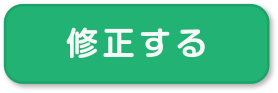 修正する